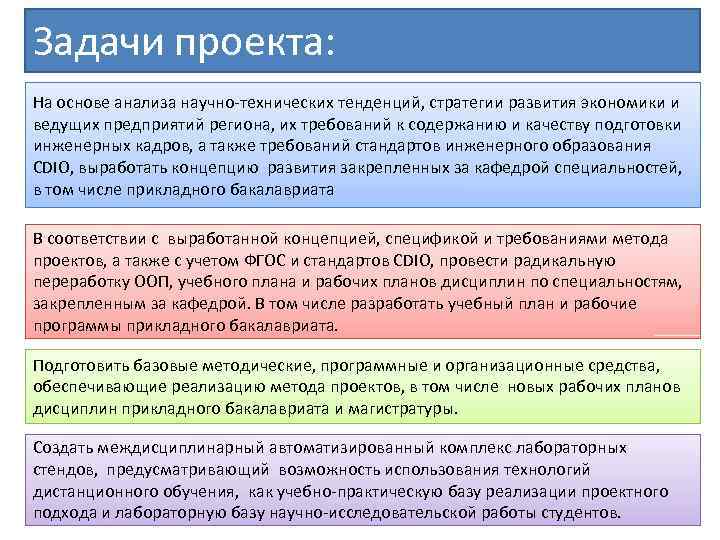 Задачи проекта:

На основе анализа научно-технических тенденций, стратегии развития экономики и ведущих предприятий региона, их требований к содержанию и качеству подготовки инженерных кадров, а также требований стандартов инженерного образования CDIO, выработать концепцию развития закрепленных за кафедрой специальностей, в том числе прикладного бакалавриата

В соответствии с выработанной концепцией, спецификой и требованиями метода проектов, а также с учетом ФГОС и стандартов CDIO, провести радикальную переработку ООП, учебного плана и рабочих планов дисциплин по специальностям, закрепленным за кафедрой. В том числе разработать учебный план и рабочие программы прикладного бакалавриата.

Подготовить базовые методические, программные и организационные средства, обеспечивающие реализацию метода проектов, в том числе новых рабочих планов дисциплин прикладного бакалавриата и магистратуры.

Создать междисциплинарный автоматизированный комплекс лабораторных стендов, предусматривающий возможность использования технологий дистанционного обучения, как учебно-практическую базу реализации проектного подхода и лабораторную базу научно-исследовательской работы студентов.